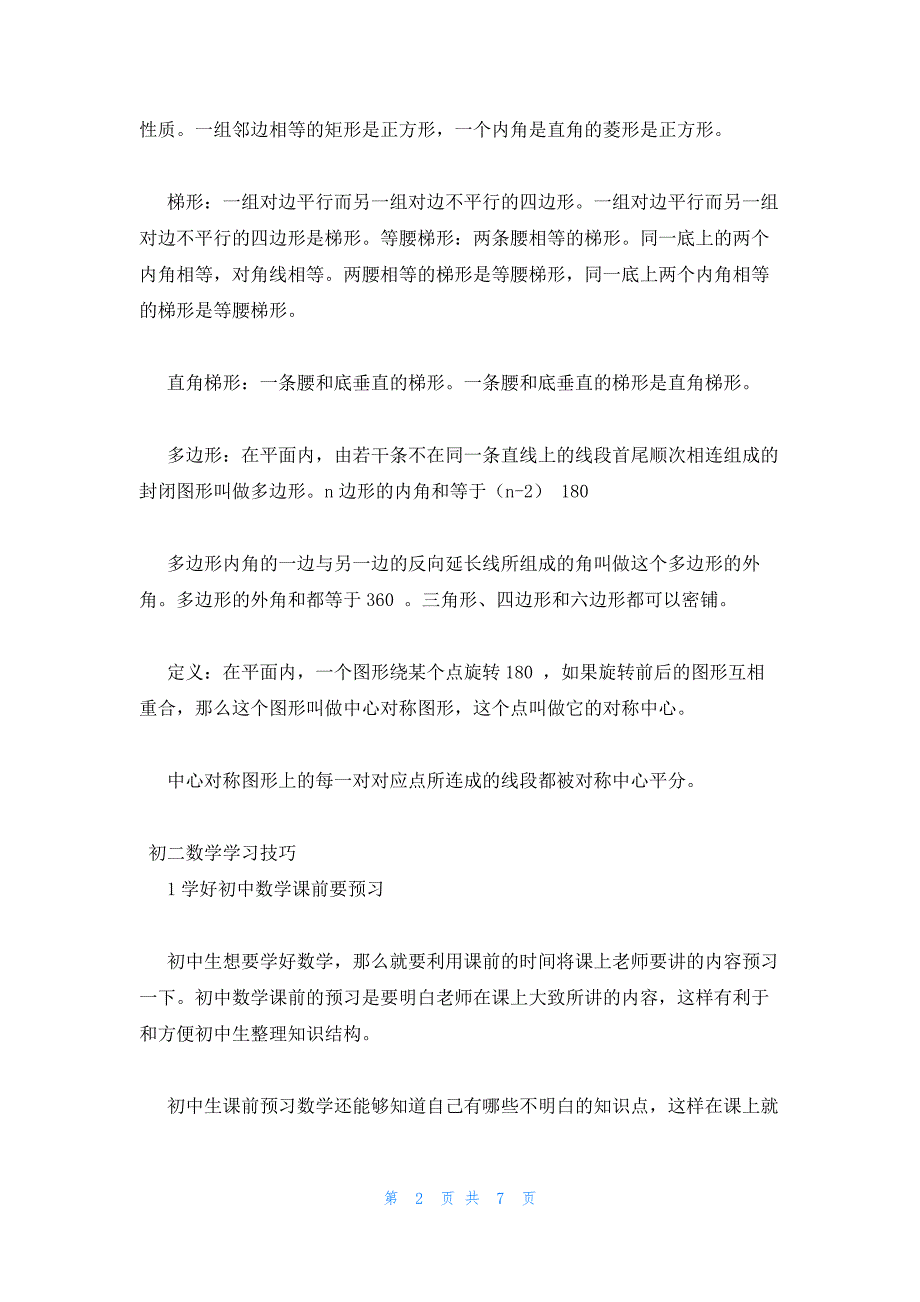 性质。一组邻边相等的矩形是正方形，一个内角是直角的菱形是正方形。

梯形：一组对边平行而另一组对边不平行的四边形。一组对边平行而另一组对边不平行的四边形是梯形。等腰梯形：两条腰相等的梯形。同一底上的两个内角相等，对角线相等。两腰相等的梯形是等腰梯形，同一底上两个内角相等的梯形是等腰梯形。

直角梯形：一条腰和底垂直的梯形。一条腰和底垂直的梯形是直角梯形。

多边形：在平面内，由若干条不在同一条直线上的线段首尾顺次相连组成的封闭图形叫做多边形。n 边形的内角和等于（n-2） 180

多边形内角的一边与另一边的反向延长线所组成的角叫做这个多边形的外角。多边形的外角和都等于 360 。三角形、四边形和六边形都可以密铺。

定义：在平面内，一个图形绕某个点旋转 180 ，如果旋转前后的图形互相重合，那么这个图形叫做中心对称图形，这个点叫做它的对称中心。

中心对称图形上的每一对对应点所连成的线段都被对称中心平分。

初二数学学习技巧
1 学好初中数学课前要预习

初中生想要学好数学，那么就要利用课前的时间将课上老师要讲的内容预习一下。初中数学课前的预习是要明白老师在课上大致所讲的内容，这样有利于和方便初中生整理知识结构。

初中生课前预习数学还能够知道自己有哪些不明白的知识点，这样在课上就

第 2 页 共 7 页